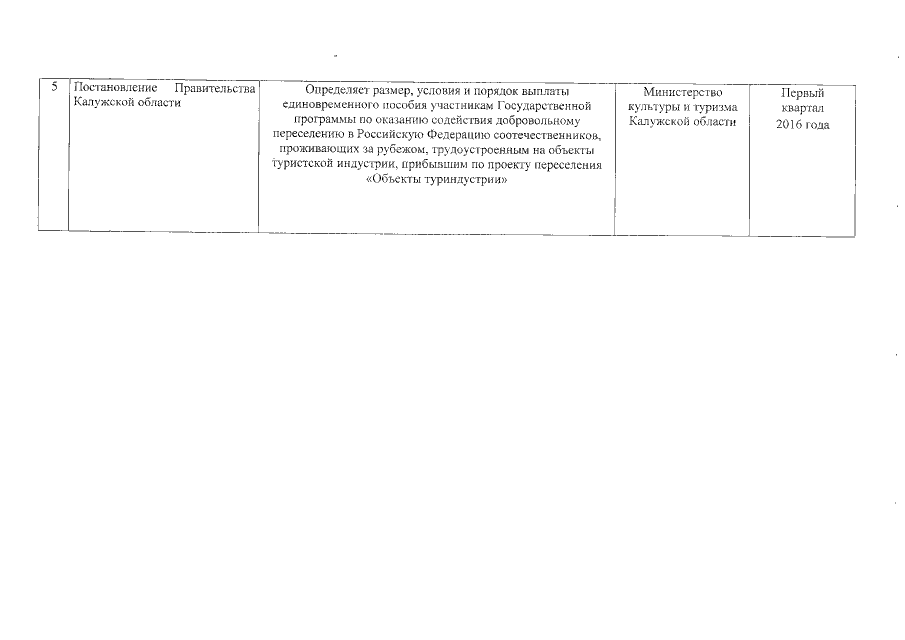 | 5 | Постановление Правительства Калужской области | Определяет размер, условия и порядок выплаты единовременного пособия участникам Государственной программы по оказанию содействия добровольному переселению в Российскую Федерацию соотечественников, проживающих за рубежом, трудоустроенным на объекты туристской индустрии, прибывшим по проекту переселения «Объекты туриндустрии» | Министерство культуры и туризма Калужской области | Первый квартал 2016 года |
|---|---|---|---|---|